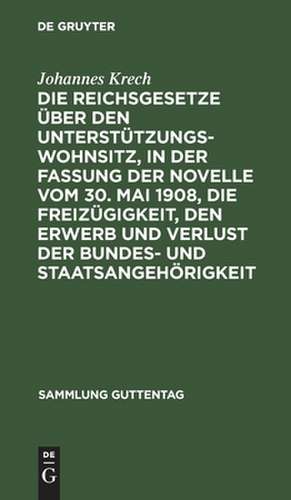 DE GRUYTER

Johannes Krech

DIE REICHSGESETZE ÜBER DEN UNTERSTÜTZUNGSWOHNSITZ, IN DER FASSUNG DER NOVELLE VOM 30. MAI 1908, DIE FREIZÜGIGKEIT, DEN ERWERB UND VERLUST DER BUNDES- UND STAATSANGEHÖRIGKEIT

SAMMLUNG GUTTENTAG

DE G